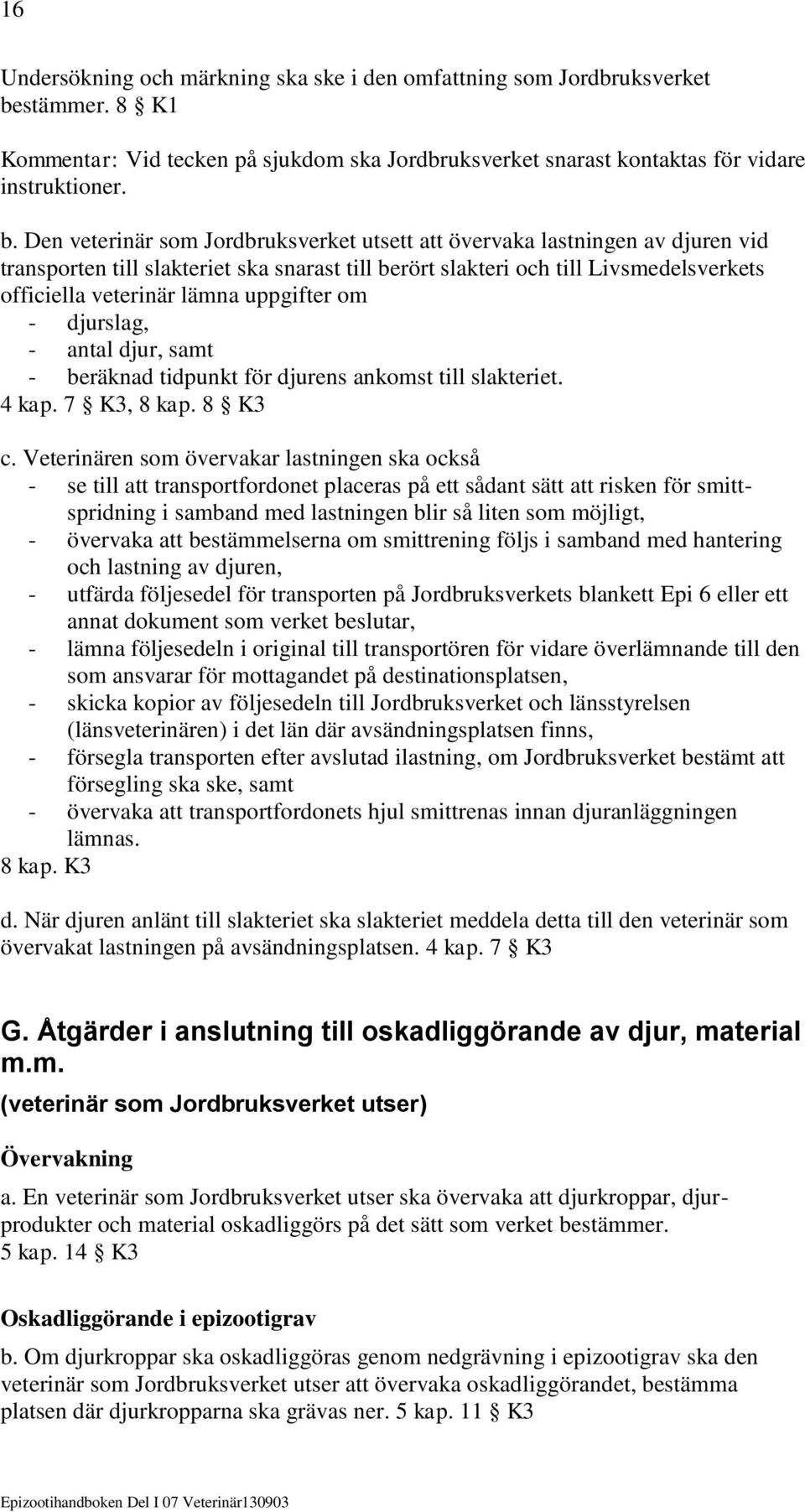 16

Undersökning och märkning ska ske i den omfattning som Jordbruksverket bestämmer. 8 § K1

Kommentar: Vid tecken på sjukdom ska Jordbruksverket snarast kontaktas för vidare instruktioner.

b. Den veterinär som Jordbruksverket utsett att övervaka lastningen av djuren vid transporten till slakteriet ska snarast till berört slakteri och till Livsmedelsverkets officiella veterinär lämna uppgifter om
- djurslag,
- antal djur, samt
- beräknad tidpunkt för djurens ankomst till slakteriet.
4 kap. 7 § K3, 8 kap. 8 § K3

c. Veterinären som övervakar lastningen ska också
- se till att transportfordonet placeras på ett sådant sätt att risken för smittspridning i samband med lastningen blir så liten som möjligt,
- övervaka att bestämmelserna om smittrening följs i samband med hantering och lastning av djuren,
- utfärda följesedel för transporten på Jordbruksverkets blankett Epi 6 eller ett annat dokument som verket beslutar,
- lämna följesedeln i original till transportören för vidare överlämnande till den som ansvarar för mottagandet på destinationsplatsen,
- skicka kopior av följesedeln till Jordbruksverket och länsstyrelsen (länsveterinären) i det län där avsändningsplatsen finns,
- försegla transporten efter avslutad ilastning, om Jordbruksverket bestämt att försegling ska ske, samt
- övervaka att transportfordonets hjul smittrenas innan djuranläggningen lämnas.
8 kap. K3

d. När djuren anlänt till slakteriet ska slakteriet meddela detta till den veterinär som övervakat lastningen på avsändningsplatsen. 4 kap. 7 § K3

G. Åtgärder i anslutning till oskadliggörande av djur, material m.m.
(veterinär som Jordbruksverket utser)

Övervakning

a. En veterinär som Jordbruksverket utser ska övervaka att djurkroppar, djurprodukter och material oskadliggörs på det sätt som verket bestämmer.
5 kap. 14 § K3

Oskadliggörande i epizootigrav

b. Om djurkroppar ska oskadliggöras genom nedgrävning i epizootigrav ska den veterinär som Jordbruksverket utser att övervaka oskadliggörandet, bestämma platsen där djurkropparna ska grävas ner. 5 kap. 11 § K3

Epizootihandboken Del I 07 Veterinär130903